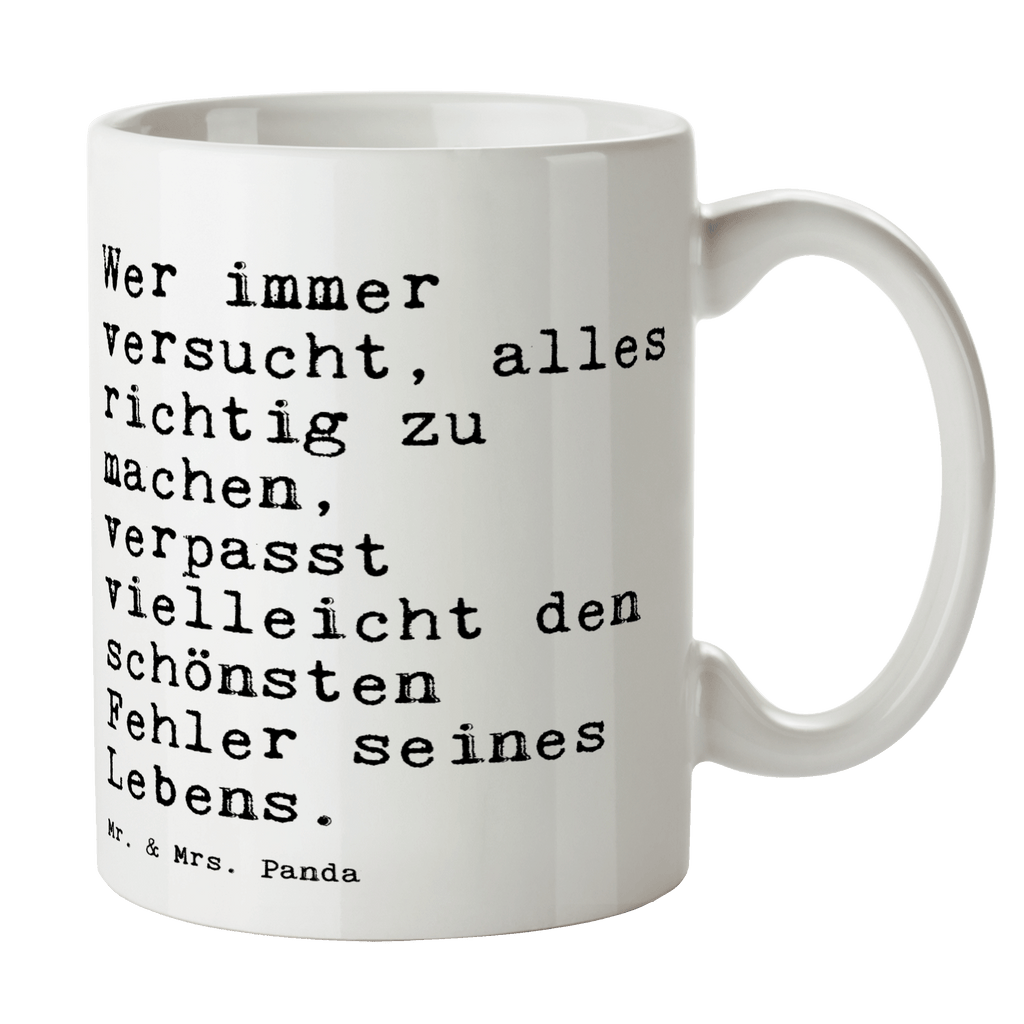 Wer immer versucht, alles richtig zu machen, verpasst vielleicht den schönsten Fehler seines Lebens.

Mr. & Mrs. Panda